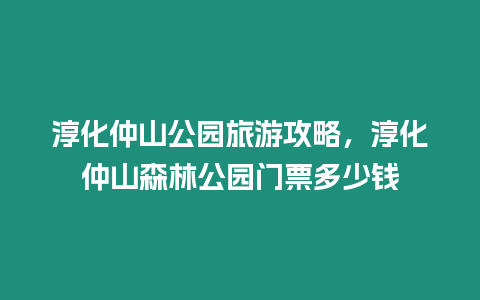 淳化仲山公园旅游攻略，淳化仲山森林公园门票多少钱